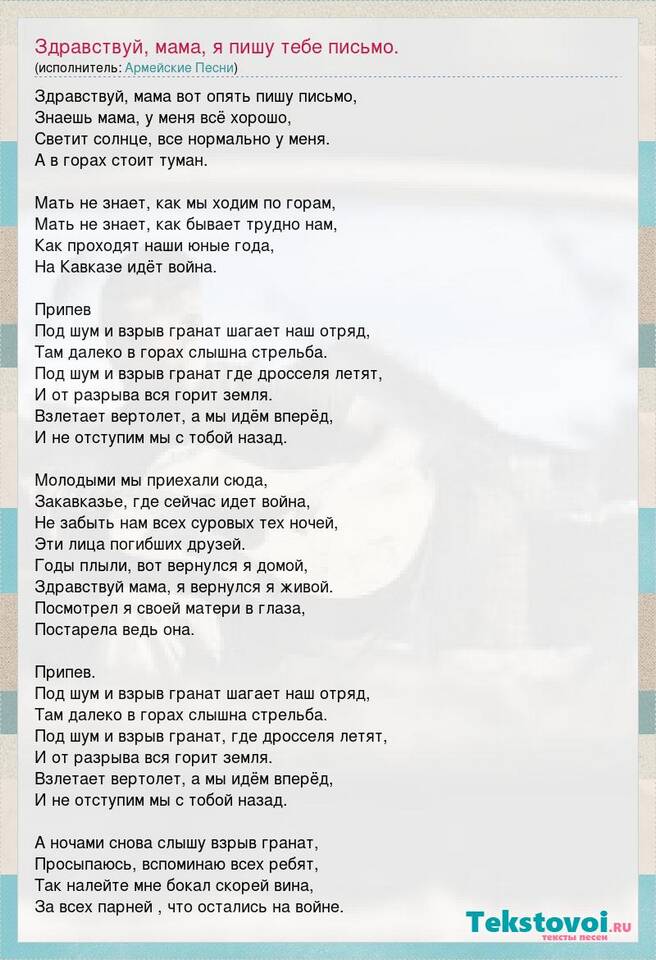 Здравствуй, мама, я пишу тебе письмо.
(исполнитель: Армейские Песни)

Здравствуй, мама вот опять пишу письмо,
Знаешь мама, у меня всё хорошо,
Светит солнце, все нормально у меня.
А в горах стоит туман.

Мать не знает, как мы ходим по горам,
Мать не знает, как бывает трудно нам,
Как проходят наши юные года,
На Кавказе идёт война.

Припев
Под шум и взрыв гранат шагает наш отряд,
Там далеко в горах слышна стрельба.
Под шум и взрыв гранат где дросселя летят,
И от разрыва вся горит земля.
Взлетает вертолет, а мы идём вперёд,
И не отступим мы с тобой назад.

Молодыми мы приехали сюда,
Закавказье, где сейчас идет война,
Не забыть нам всех суровых тех ночей,
Эти лица погибших друзей.
Годы плыли, вот вернулся я домой,
Здравствуй мама, я вернулся я живой.
Посмотрел я своей матери в глаза,
Постарела ведь она.

Припев.
Под шум и взрыв гранат шагает наш отряд,
Там далеко в горах слышна стрельба.
Под шум и взрыв гранат, где дросселя летят,
И от разрыва вся горит земля.
Взлетает вертолет, а мы идём вперёд,
И не отступим мы с тобой назад.

А ночами снова слышу взрыв гранат,
Просыпаюсь, вспоминаю всех ребят,
Так налейте мне бокал скорей вина,
За всех парней , что остались на войне.

Tekstovoi.ru
тексты песен